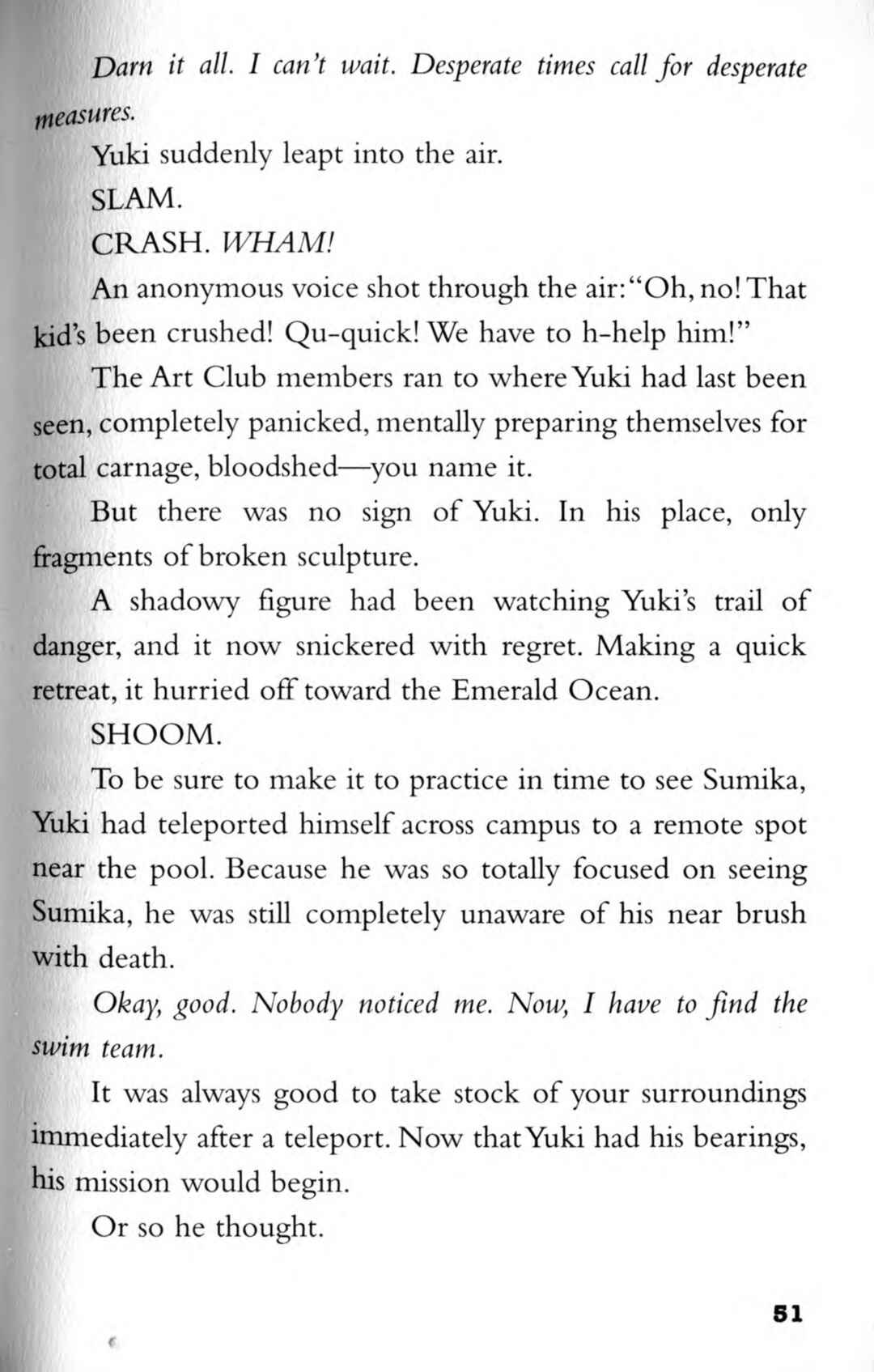 Darn it all. I can't wait. Desperate times call for desperate measures.

Yuki suddenly leapt into the air.

SLAM.

CRASH. WHAM!

An anonymous voice shot through the air: "Oh, no! That kid's been crushed! Qu-quick! We have to h-help him!"

The Art Club members ran to where Yuki had last been seen, completely panicked, mentally preparing themselves for total carnage, bloodshed—you name it.

But there was no sign of Yuki. In his place, only fragments of broken sculpture.

A shadowy figure had been watching Yuki's trail of danger, and it now snickered with regret. Making a quick retreat, it hurried off toward the Emerald Ocean.

SHOOM.

To be sure to make it to practice in time to see Sumika, Yuki had teleported himself across campus to a remote spot near the pool. Because he was so totally focused on seeing Sumika, he was still completely unaware of his near brush with death.

Okay, good. Nobody noticed me. Now, I have to find the swim team.

It was always good to take stock of your surroundings immediately after a teleport. Now that Yuki had his bearings, his mission would begin.

Or so he thought.

51